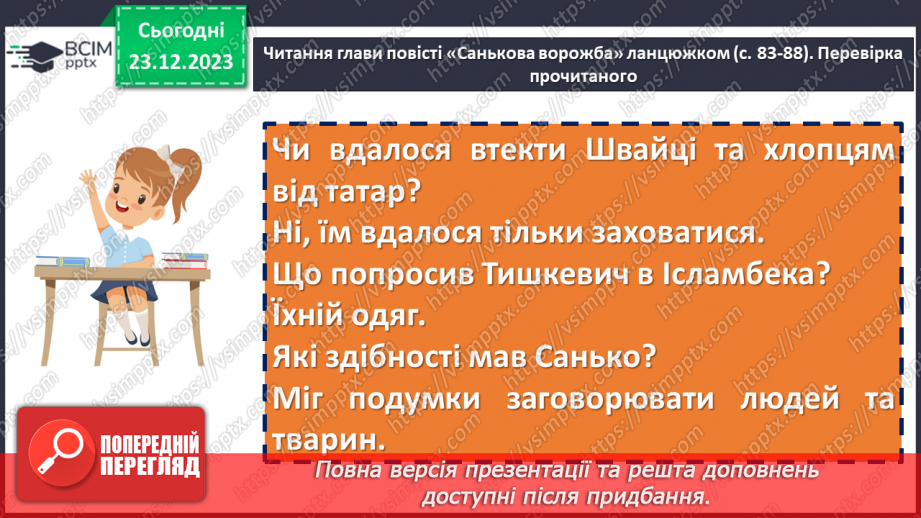 ВСІМ pptx

Сьогодні
23.12.2023

Читання глави повісті «Санькова ворожба» ланцюжком (с. 83-88). Перевірка прочитаного

Чи вдалося втекти Швайці та хлопцям від татар?
Ні, їм вдалося тільки заховатися.
Що попросив Тишкевич в Ісламбека?
Їхній одяг.
Які здібності мав Санько?
Міг подумки заговорювати людей та тварин.

ПОПЕРЕДНІЙ ПЕРЕГЛЯД

Повна версія презентації та решта доповнень доступні після придбання.

https://vsimpptx.com